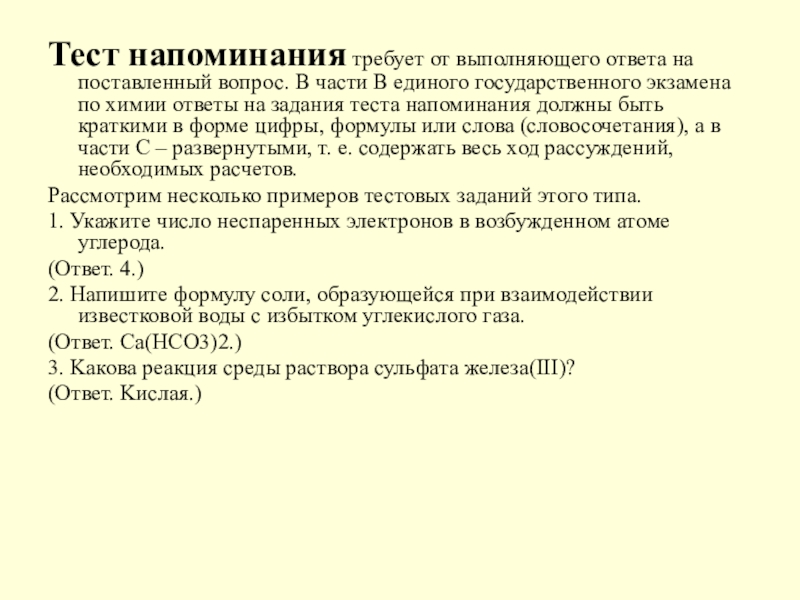 Тест напоминания требует от выполняющего ответа на поставленный вопрос. В части В единого государственного экзамена по химии ответы на задания теста напоминания должны быть краткими в форме цифры, формулы или слова (словосочетания), а в части С – развернутыми, т. е. содержать весь ход рассуждений, необходимых расчетов.

Рассмотрим несколько примеров тестовых заданий этого типа.

1. Укажите число неспаренных электронов в возбужденном атоме углерода.

(Ответ. 4.)

2. Напишите формулу соли, образующейся при взаимодействии известковой воды с избытком углекислого газа.

(Ответ. Ca(HCO3)2.)

3. Какова реакция среды раствора сульфата железа(III)?

(Ответ. Кислая.)